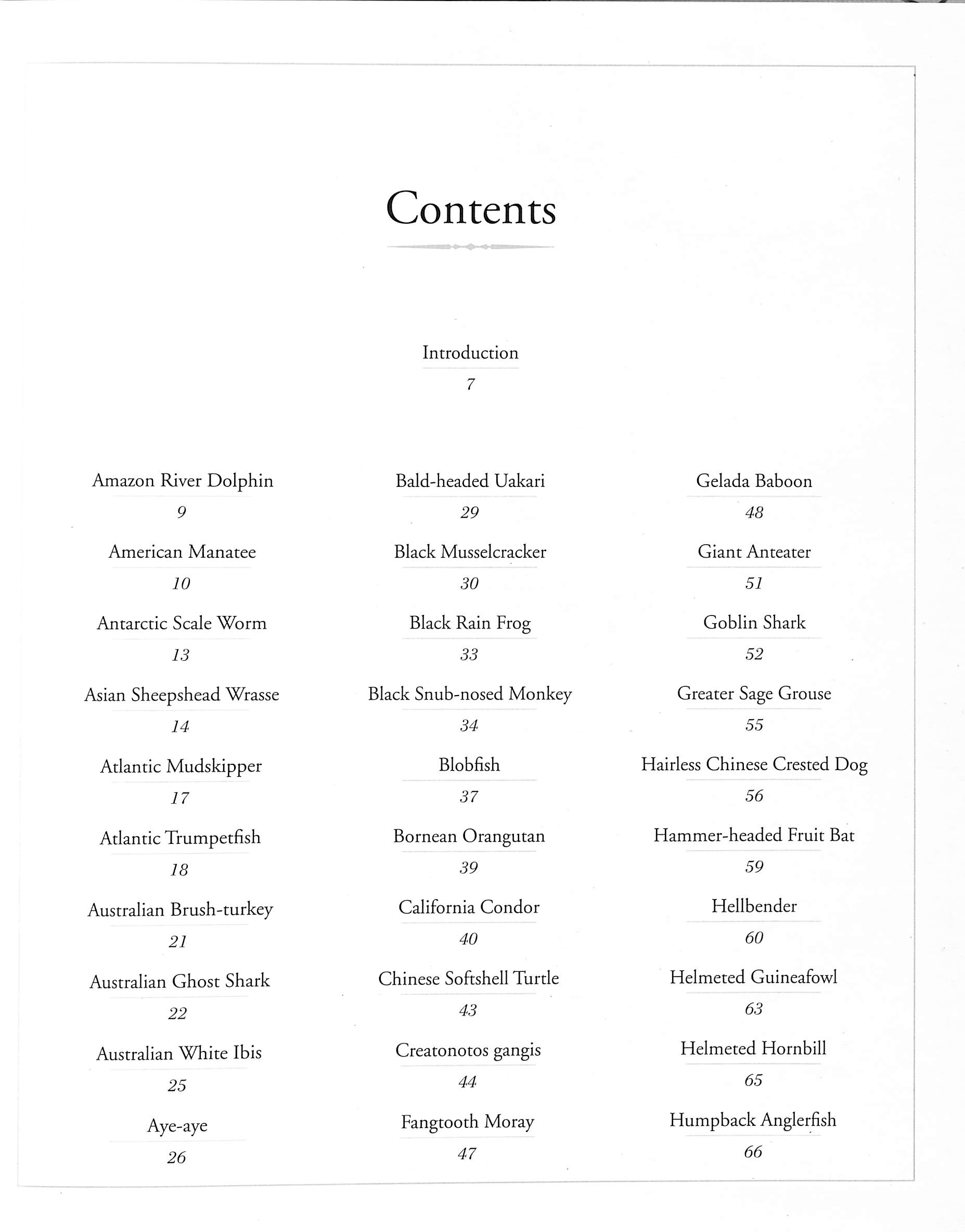 Contents

Introduction
7

Amazon River Dolphin
9

American Manatee
10

Antarctic Scale Worm
13

Asian Sheepshead Wrasse
14

Atlantic Mudskipper
17

Atlantic Trumpetfish
18

Australian Brush-turkey
21

Australian Ghost Shark
22

Australian White Ibis
25

Aye-aye
26

Bald-headed Uakari
29

Black Musselcracker
30

Black Rain Frog
33

Black Snub-nosed Monkey
34

Blobfish
37

Bornean Orangutan
39

California Condor
40

Chinese Softshell Turtle
43

Creatonotos gangis
44

Fangtooth Moray
47

Gelada Baboon
48

Giant Anteater
51

Goblin Shark
52

Greater Sage Grouse
55

Hairless Chinese Crested Dog
56

Hammer-headed Fruit Bat
59

Hellbender
60

Helmeted Guineafowl
63

Helmeted Hornbill
65

Humpback Anglerfish
66